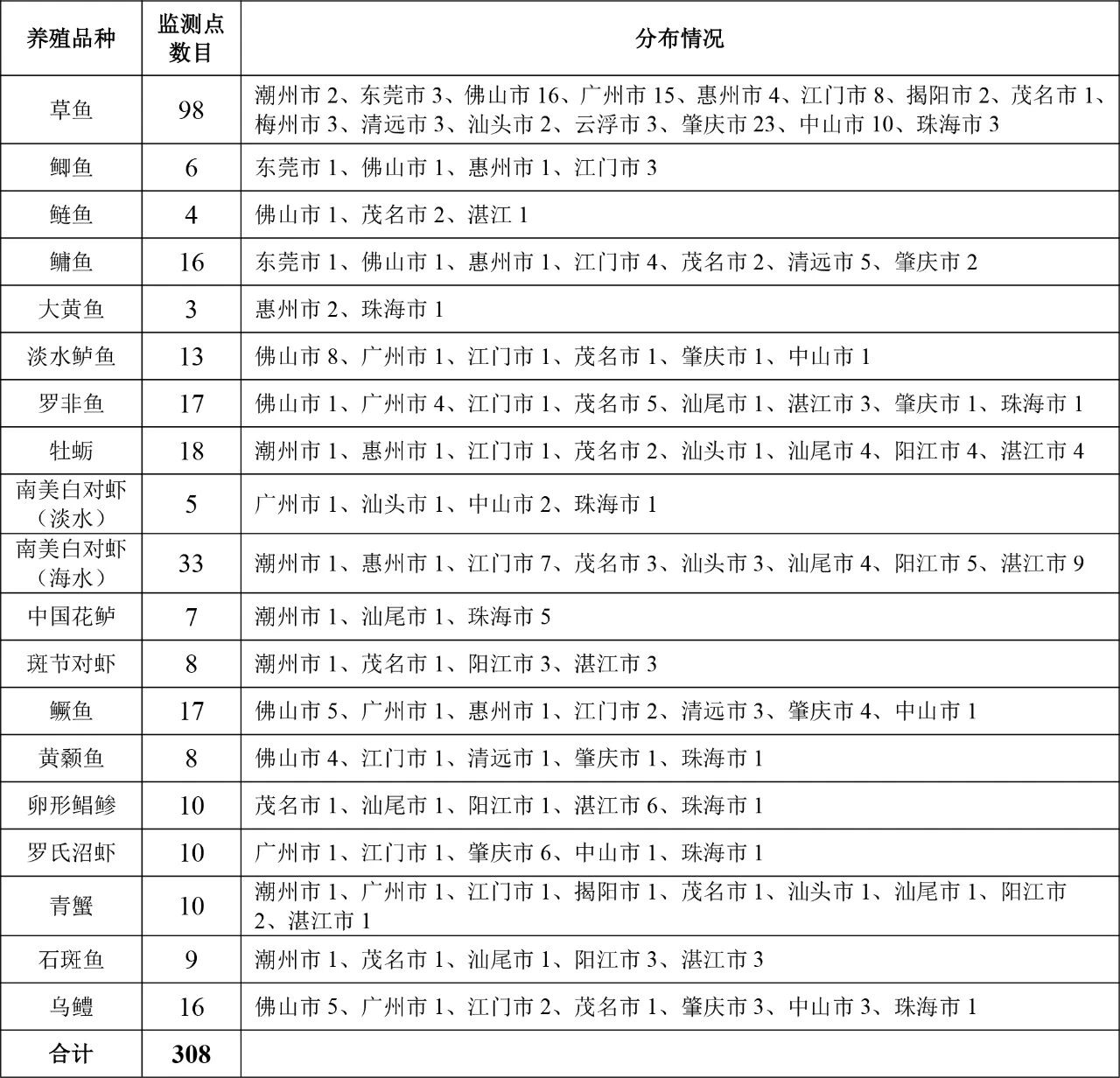 | 养殖品种 | 监测点数目 | 分布情况 |
|---|---|---|
| 草鱼 | 98 | 潮州市 2、东莞市 3、佛山市 16、广州市 15、惠州市 4、江门市 8、揭阳市 2、茂名市 1、梅州市 3、清远市 3、汕头市 2、云浮市 3、肇庆市 23、中山市 10、珠海市 3 |
| 鲫鱼 | 6 | 东莞市 1、佛山市 1、惠州市 1、江门市 3 |
| 鲢鱼 | 4 | 佛山市 1、茂名市 2、湛江 1 |
| 鳙鱼 | 16 | 东莞市 1、佛山市 1、惠州市 1、江门市 4、茂名市 2、清远市 5、肇庆市 2 |
| 大黄鱼 | 3 | 惠州市 2、珠海市 1 |
| 淡水鲈鱼 | 13 | 佛山市 8、广州市 1、江门市 1、茂名市 1、肇庆市 1、中山市 1 |
| 罗非鱼 | 17 | 佛山市 1、广州市 4、江门市 1、茂名市 5、汕尾市 1、湛江市 3、肇庆市 1、珠海市 1 |
| 牡蛎 | 18 | 潮州市 1、惠州市 1、江门市 1、茂名市 2、汕头市 1、汕尾市 4、阳江市 4、湛江市 4 |
| 南美白对虾（淡水） | 5 | 广州市 1、汕头市 1、中山市 2、珠海市 1 |
| 南美白对虾（海水） | 33 | 潮州市 1、惠州市 1、江门市 7、茂名市 3、汕头市 3、汕尾市 4、阳江市 5、湛江市 9 |
| 中国花鲈 | 7 | 潮州市 1、汕尾市 1、珠海市 5 |
| 斑节对虾 | 8 | 潮州市 1、茂名市 1、阳江市 3、湛江市 3 |
| 鳜鱼 | 17 | 佛山市 5、广州市 1、惠州市 1、江门市 2、清远市 3、肇庆市 4、中山市 1 |
| 黄颡鱼 | 8 | 佛山市 4、江门市 1、清远市 1、肇庆市 1、珠海市 1 |
| 卵形鲳鲹 | 10 | 茂名市 1、汕尾市 1、阳江市 1、湛江市 6、珠海市 1 |
| 罗氏沼虾 | 10 | 广州市 1、江门市 1、肇庆市 6、中山市 1、珠海市 1 |
| 青蟹 | 10 | 潮州市 1、广州市 1、江门市 1、揭阳市 1、茂名市 1、汕头市 1、汕尾市 1、阳江市 2、湛江市 1 |
| 石斑鱼 | 9 | 潮州市 1、茂名市 1、汕尾市 1、阳江市 3、湛江市 3 |
| 乌鳢 | 16 | 佛山市 5、广州市 1、江门市 2、茂名市 1、肇庆市 3、中山市 3、珠海市 1 |
| 合计 | 308 | |